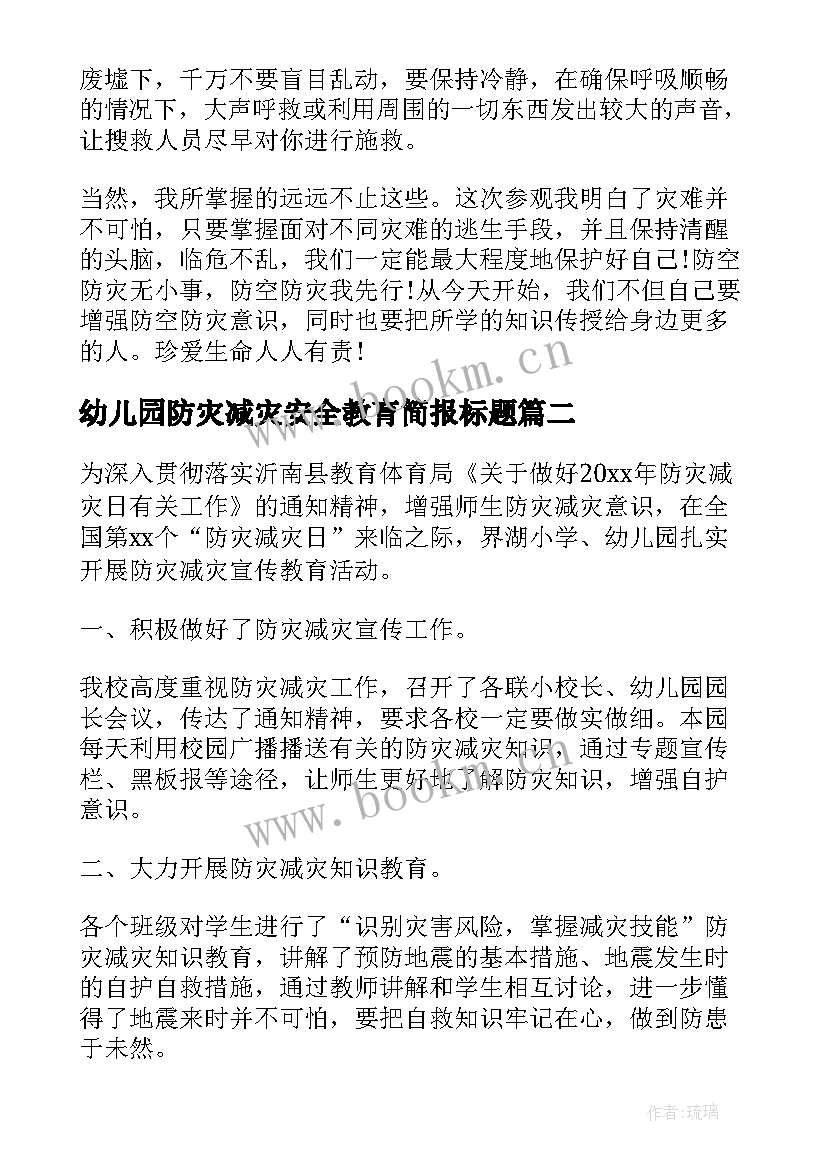 废墟下，千万不要盲目乱动，要保持冷静，在确保呼吸顺畅的情况下，大声呼救或利用周围的一切东西发出较大的声音，让搜救人员尽早对你进行施救。

当然，我所掌握的远远不止这些。这次参观我明白了灾难并不可怕，只要掌握面对不同灾难的逃生手段，并且保持清醒的头脑，临危不乱，我们一定能最大程度地保护好自己！防空防灾无小事，防空防灾我先行！从今天开始，我们不但自己要增强防空防灾意识，同时也要把所学的知识传授给身边更多的人。珍爱生命人人有责！

www.bookm.cn

幼儿园防灾减灾安全教育简报标题篇二

为深入贯彻落实沂南县教育体育局《关于做好20xx年防灾减灾日有关工作》的通知精神，增强师生防灾减灾意识，在全国第xx个“防灾减灾日”来临之际，界湖小学、幼儿园扎实开展防灾减灾宣传教育活动。

一、积极做好了防灾减灾宣传工作。

我校高度重视防灾减灾工作，召开了各联小校长、幼儿园园长会议，传达了通知精神，要求各校一定要做实做细。本园每天利用校园广播播送有关的防灾减灾知识，通过专题宣传栏、黑板报等途径，让师生更好地了解防灾知识，增强自护意识。

www.bookm.cn

二、大力开展防灾减灾知识教育。

各个班级对学生进行了“识别灾害风险，掌握减灾技能”防灾减灾知识教育，讲解了预防地震的基本措施、地震发生时的自护自救措施，通过教师讲解和学生相互讨论，进一步懂得了地震来时并不可怕，要把自救知识牢记在心，做到防患于未然。

作者：琉璃